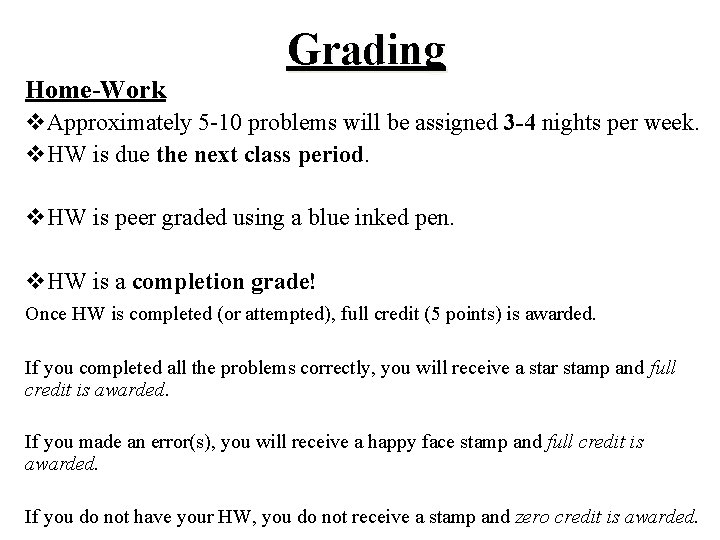 Grading

Home-Work

❖Approximately 5-10 problems will be assigned 3-4 nights per week.

❖HW is due the next class period.

❖HW is peer graded using a blue inked pen.

❖HW is a completion grade!

Once HW is completed (or attempted), full credit (5 points) is awarded.

If you completed all the problems correctly, you will receive a star stamp and full credit is awarded.

If you made an error(s), you will receive a happy face stamp and full credit is awarded.

If you do not have your HW, you do not receive a stamp and zero credit is awarded.